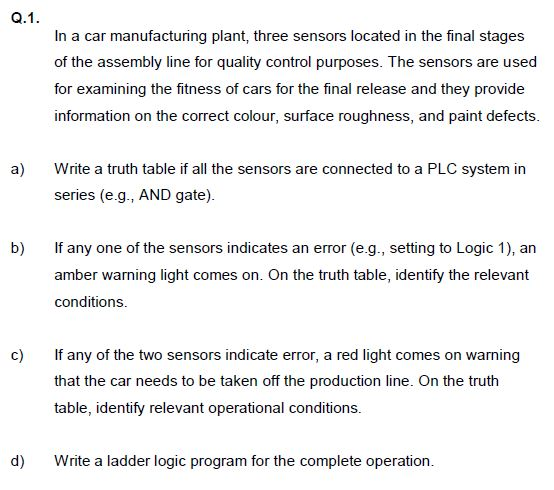 Q.1.

In a car manufacturing plant, three sensors located in the final stages of the assembly line for quality control purposes. The sensors are used for examining the fitness of cars for the final release and they provide information on the correct colour, surface roughness, and paint defects.

a) Write a truth table if all the sensors are connected to a PLC system in series (e.g., AND gate).

b) If any one of the sensors indicates an error (e.g., setting to Logic 1), an amber warning light comes on. On the truth table, identify the relevant conditions.

c) If any of the two sensors indicate error, a red light comes on warning that the car needs to be taken off the production line. On the truth table, identify relevant operational conditions.

d) Write a ladder logic program for the complete operation.